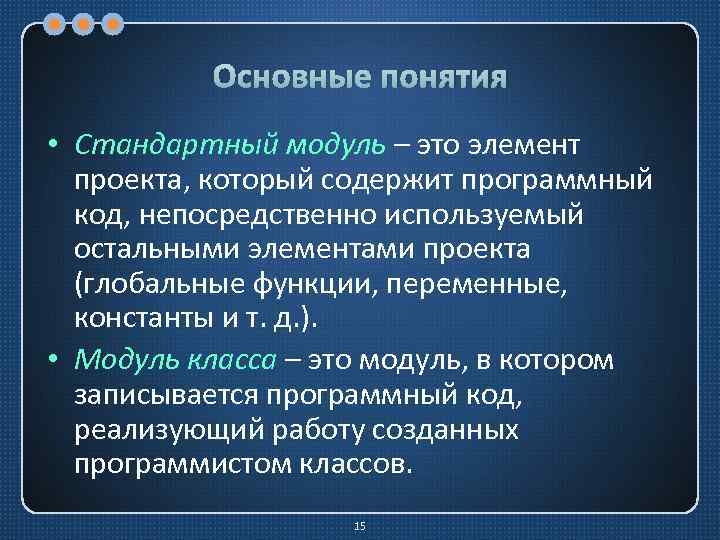 Основные понятия

• Стандартный модуль – это элемент проекта, который содержит программный код, непосредственно используемый остальными элементами проекта (глобальные функции, переменные, константы и т. д.).

• Модуль класса – это модуль, в котором записывается программный код, реализующий работу созданных программистом классов.

15